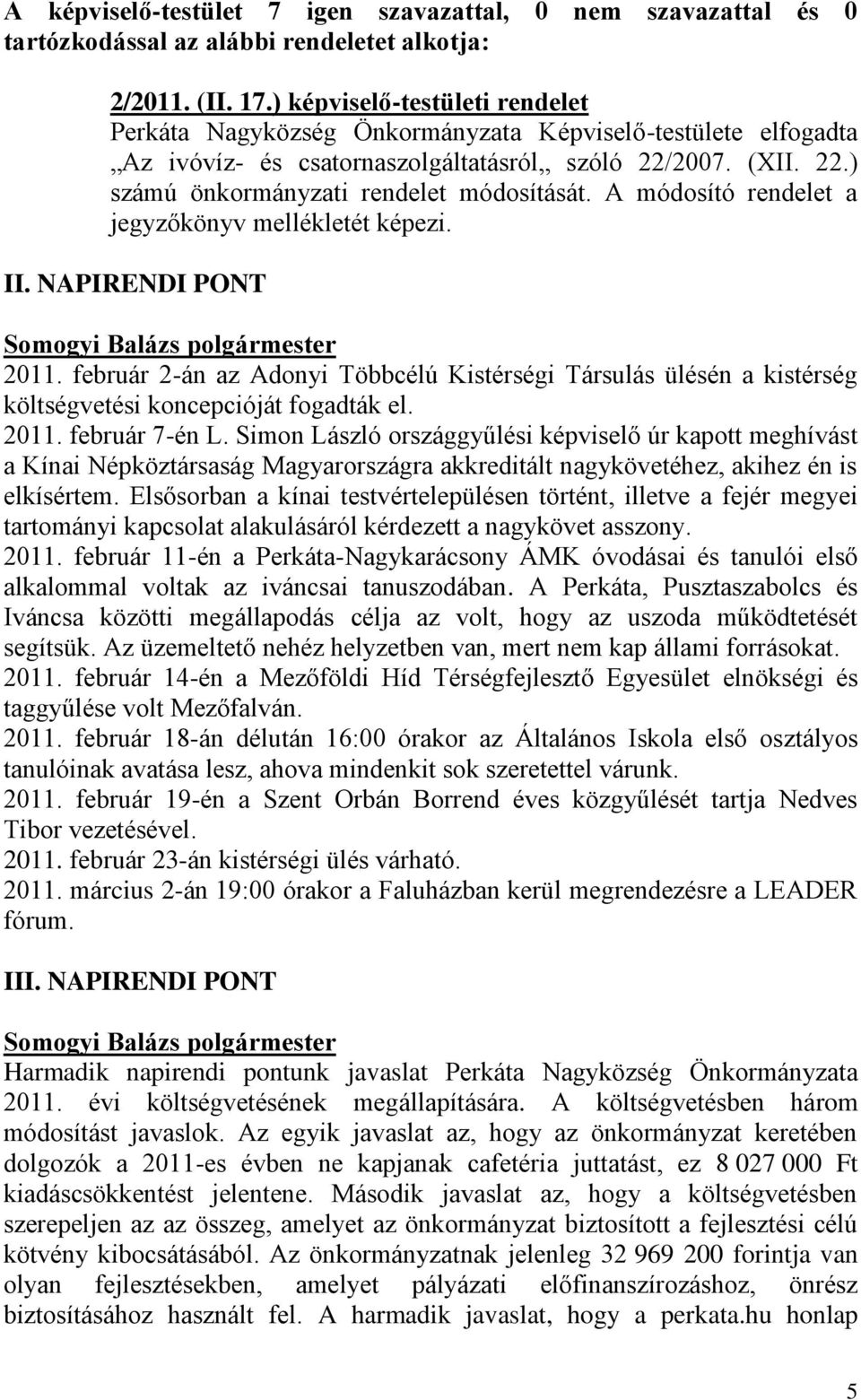 A képviselő-testület 7 igen szavazattal, 0 nem szavazattal és 0 tartózkodással az alábbi rendeletet alkotja:

2/2011. (II. 17.) képviselő-testületi rendelet
Perkáta Nagyközség Önkormányzata Képviselő-testülete elfogadta „Az ivóvíz- és csatornaszolgáltatásról„ szóló 22/2007. (XII. 22.) számú önkormányzati rendelet módosítását. A módosító rendelet a jegyzőkönyv mellékletét képezi.

II. NAPIRENDI PONT

Somogyi Balázs polgármester
2011. február 2-án az Adonyi Többcélú Kistérségi Társulás ülésén a kistérség költségvetési koncepcióját fogadták el.
2011. február 7-én L. Simon László országgyűlési képviselő úr kapott meghívást a Kínai Népköztársaság Magyarországra akkreditált nagykövetéhez, akihez én is elkísértem. Elsősorban a kínai testvértelepülésen történt, illetve a fejér megyei tartományi kapcsolat alakulásáról kérdezett a nagykövet asszony.
2011. február 11-én a Perkáta-Nagykarácsony ÁMK óvodásai és tanulói első alkalommal voltak az iváncsai tanuszodában. A Perkáta, Pusztaszabolcs és Iváncsa közötti megállapodás célja az volt, hogy az uszoda működtetését segítsük. Az üzemeltető nehéz helyzetben van, mert nem kap állami forrásokat.
2011. február 14-én a Mezőföldi Híd Térségfejlesztő Egyesület elnökségi és taggyűlése volt Mezőfalván.
2011. február 18-án délután 16:00 órakor az Általános Iskola első osztályos tanulóinak avatása lesz, ahova mindenkit sok szeretettel várunk.
2011. február 19-én a Szent Orbán Borrend éves közgyűlését tartja Nedves Tibor vezetésével.
2011. február 23-án kistérségi ülés várható.
2011. március 2-án 19:00 órakor a Faluházban kerül megrendezésre a LEADER fórum.

III. NAPIRENDI PONT

Somogyi Balázs polgármester
Harmadik napirendi pontunk javaslat Perkáta Nagyközség Önkormányzata 2011. évi költségvetésének megállapítására. A költségvetésben három módosítást javaslok. Az egyik javaslat az, hogy az önkormányzat keretében dolgozók a 2011-es évben ne kapjanak cafetéria juttatást, ez 8 027 000 Ft kiadáscsökkentést jelentene. Második javaslat az, hogy a költségvetésben szerepeljen az az összeg, amelyet az önkormányzat biztosított a fejlesztési célú kötvény kibocsátásából. Az önkormányzatnak jelenleg 32 969 200 forintja van olyan fejlesztésekben, amelyet pályázati előfinanszírozáshoz, önrész biztosításához használt fel. A harmadik javaslat, hogy a perkata.hu honlap

5